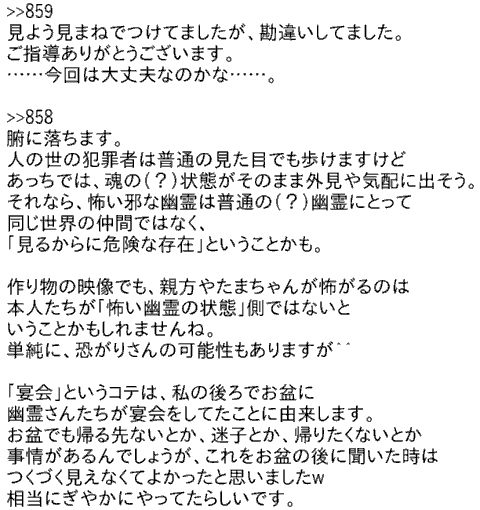 >>859
見よう見まねでつけてましたが、勘違いしてました。
ご指導ありがとうございます。
……今回は大丈夫なのかな……。

>>858
腑に落ちます。
人の世の犯罪者は普通の見た目でも歩けますけど
あっちでは、魂の(？)状態がそのまま外見や気配に出そう。
それなら、怖い邪な幽霊は普通の(？)幽霊にとって
同じ世界の仲間ではなく、
「見るからに危険な存在」ということかも。

作り物の映像でも、親方やたまちゃんが怖がるのは
本人たちが「怖い幽霊の状態」側ではないと
いうことかもしれませんね。
単純に、恐がりさんの可能性もありますが^^

「宴会」というコテは、私の後ろでお盆に
幽霊さんたちが宴会をしてたことに由来します。
お盆でも帰る先ないとか、迷子とか、帰りたくないとか
事情があるんでしょうが、これをお盆の後に聞いた時は
つくづく見えなくてよかったと思いましたw
相当にぎやかにやってたらしいです。